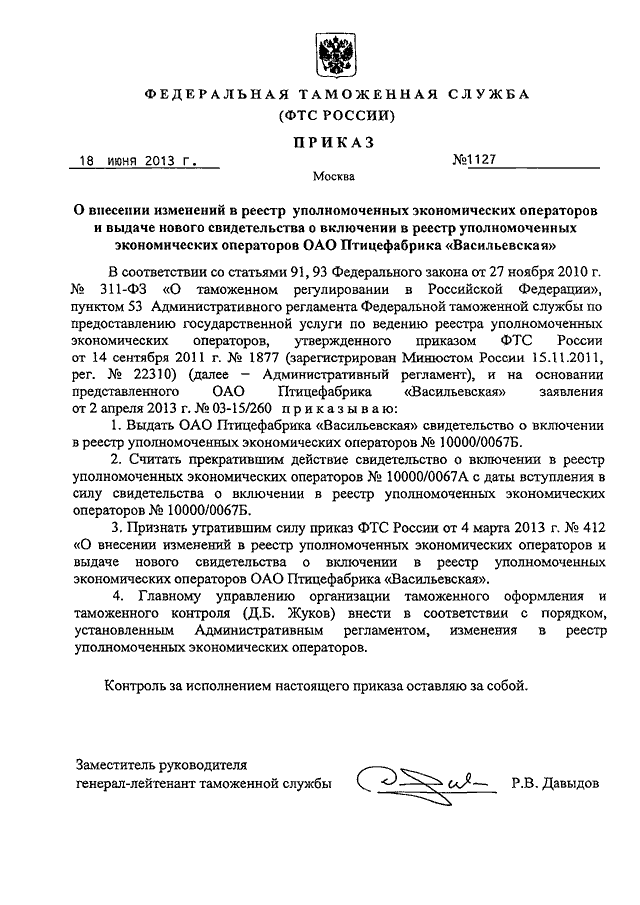 ФЕДЕРАЛЬНАЯ ТАМОЖЕННАЯ СЛУЖБА
(ФТС РОССИИ)

ПРИКАЗ

18 июня 2013 г. №1127

Москва

О внесении изменений в реестр уполномоченных экономических операторов и выдаче нового свидетельства о включении в реестр уполномоченных экономических операторов ОАО Птицефабрика «Васильевская»

В соответствии со статьями 91, 93 Федерального закона от 27 ноября 2010 г. № 311-ФЗ «О таможенном регулировании в Российской Федерации», пунктом 53 Административного регламента Федеральной таможенной службы по предоставлению государственной услуги по ведению реестра уполномоченных экономических операторов, утвержденного приказом ФТС России от 14 сентября 2011 г. № 1877 (зарегистрирован Минюстом России 15.11.2011, рег. № 22310) (далее – Административный регламент), и на основании представленного ОАО Птицефабрика «Васильевская» заявления от 2 апреля 2013 г. № 03-15/260 приказываю:

1. Выдать ОАО Птицефабрика «Васильевская» свидетельство о включении в реестр уполномоченных экономических операторов № 10000/0067Б.

2. Считать прекратившим действие свидетельство о включении в реестр уполномоченных экономических операторов № 10000/0067А с даты вступления в силу свидетельства о включении в реестр уполномоченных экономических операторов № 10000/0067Б.

3. Признать утратившим силу приказ ФТС России от 4 марта 2013 г. № 412 «О внесении изменений в реестр уполномоченных экономических операторов и выдаче нового свидетельства о включении в реестр уполномоченных экономических операторов ОАО Птицефабрика «Васильевская».

4. Главному управлению организации таможенного оформления и таможенного контроля (Д.Б. Жуков) внести в соответствии с порядком, установленным Административным регламентом, изменения в реестр уполномоченных экономических операторов.

Контроль за исполнением настоящего приказа оставляю за собой.

Заместитель руководителя
генерал-лейтенант таможенной службы Р.В. Давыдов